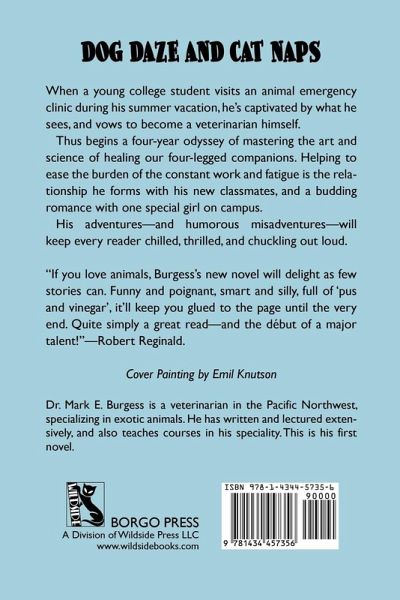 DOG DAZE AND CAT NAPS

When a young college student visits an animal emergency clinic during his summer vacation, he's captivated by what he sees, and vows to become a veterinarian himself.

Thus begins a four-year odyssey of mastering the art and science of healing our four-legged companions. Helping to ease the burden of the constant work and fatigue is the relationship he forms with his new classmates, and a budding romance with one special girl on campus.

His adventures—and humorous misadventures—will keep every reader chilled, thrilled, and chuckling out loud.

"If you love animals, Burgess's new novel will delight as few stories can. Funny and poignant, smart and silly, full of 'pus and vinegar', it'll keep you glued to the page until the very end. Quite simply a great read—and the début of a major talent!"—Robert Reginald.

Cover Painting by Emil Knutson

Dr. Mark E. Burgess is a veterinarian in the Pacific Northwest, specializing in exotic animals. He has written and lectured extensively, and also teaches courses in his speciality. This is his first novel.

WILDSIDE

BORGO PRESS
A Division of Wildside Press LLC
www.wildsidebooks.com

ISBN 978-1-4344-5735-6
90000
9 781434 457356